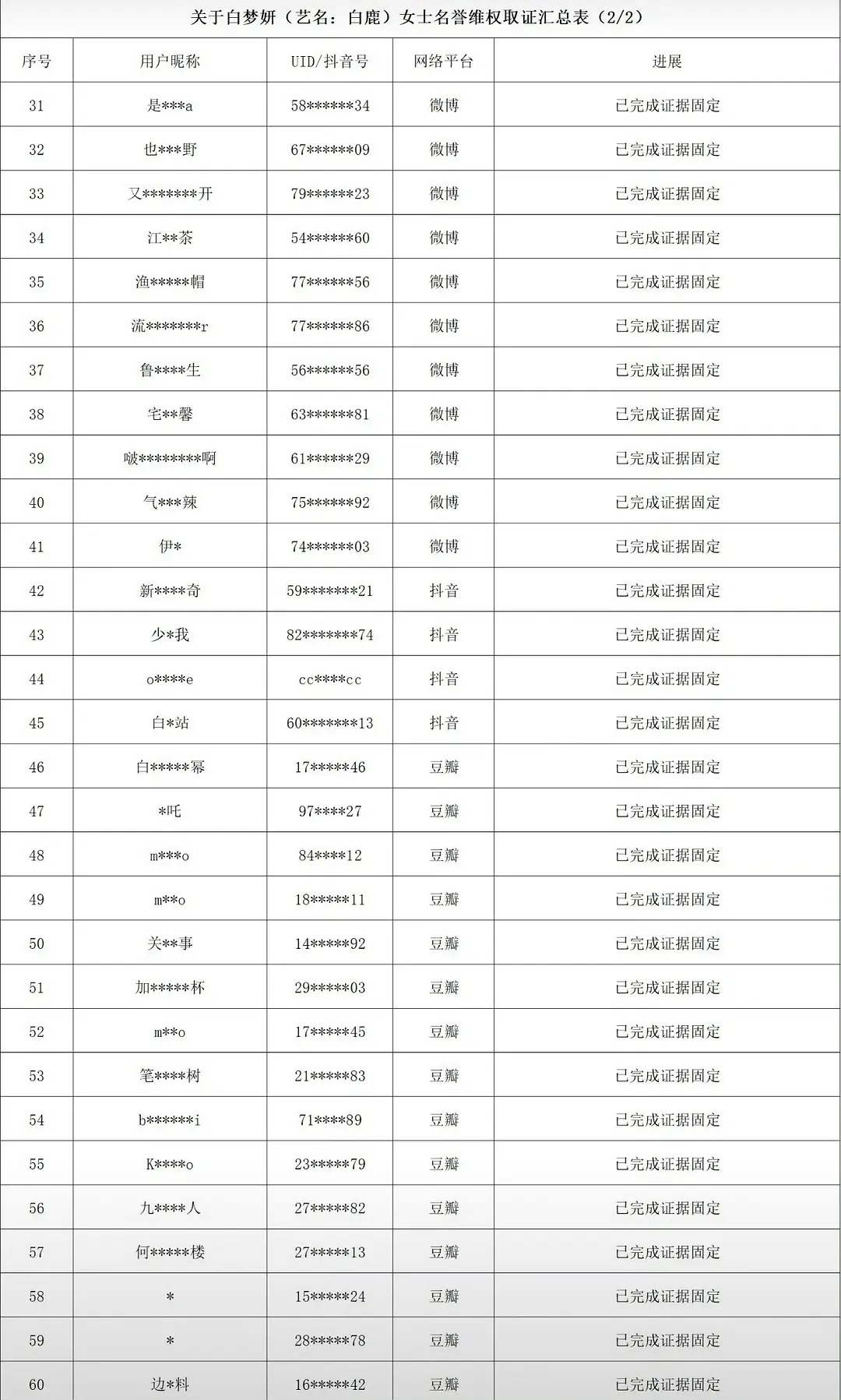 关于白梦妍（艺名：白鹿）女士名誉维权取证汇总表（2/2）

| 序号 | 用户昵称 | UID/抖音号 | 网络平台 | 进展 |
|---|---|---|---|---|
| 31 | 是***a | 58******34 | 微博 | 已完成证据固定 |
| 32 | 也***野 | 67******09 | 微博 | 已完成证据固定 |
| 33 | 又*******开 | 79******23 | 微博 | 已完成证据固定 |
| 34 | 江**茶 | 54******60 | 微博 | 已完成证据固定 |
| 35 | 渔*****帽 | 77******56 | 微博 | 已完成证据固定 |
| 36 | 流*******r | 77******86 | 微博 | 已完成证据固定 |
| 37 | 鲁****生 | 56******56 | 微博 | 已完成证据固定 |
| 38 | 宅**馨 | 63******81 | 微博 | 已完成证据固定 |
| 39 | 啵********啊 | 61******29 | 微博 | 已完成证据固定 |
| 40 | 气***辣 | 75******92 | 微博 | 已完成证据固定 |
| 41 | 伊* | 74******03 | 微博 | 已完成证据固定 |
| 42 | 新****奇 | 59*******21 | 抖音 | 已完成证据固定 |
| 43 | 少*我 | 82*******74 | 抖音 | 已完成证据固定 |
| 44 | o****e | cc****cc | 抖音 | 已完成证据固定 |
| 45 | 白*站 | 60*******13 | 抖音 | 已完成证据固定 |
| 46 | 白*****幂 | 17*****46 | 豆瓣 | 已完成证据固定 |
| 47 | *吒 | 97****27 | 豆瓣 | 已完成证据固定 |
| 48 | m***o | 84****12 | 豆瓣 | 已完成证据固定 |
| 49 | m**o | 18*****11 | 豆瓣 | 已完成证据固定 |
| 50 | 关**事 | 14*****92 | 豆瓣 | 已完成证据固定 |
| 51 | 加*****杯 | 29*****03 | 豆瓣 | 已完成证据固定 |
| 52 | m**o | 17*****45 | 豆瓣 | 已完成证据固定 |
| 53 | 笔****树 | 21*****83 | 豆瓣 | 已完成证据固定 |
| 54 | b******i | 71****89 | 豆瓣 | 已完成证据固定 |
| 55 | K****o | 23*****79 | 豆瓣 | 已完成证据固定 |
| 56 | 九****人 | 27*****82 | 豆瓣 | 已完成证据固定 |
| 57 | 何*****楼 | 27*****13 | 豆瓣 | 已完成证据固定 |
| 58 | * | 15*****24 | 豆瓣 | 已完成证据固定 |
| 59 | * | 28*****78 | 豆瓣 | 已完成证据固定 |
| 60 | 边*料 | 16*****42 | 豆瓣 | 已完成证据固定 |